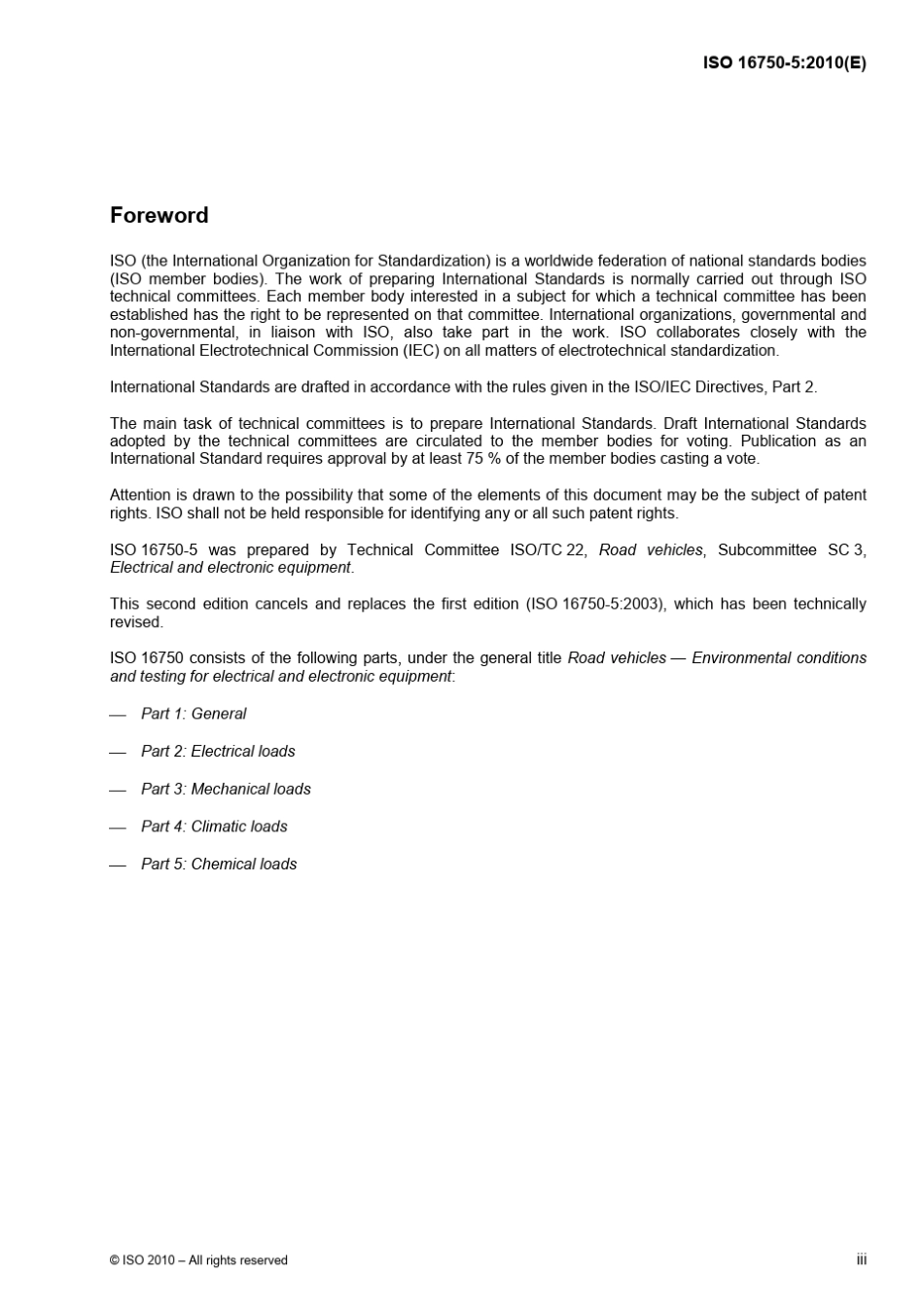 ISO 16750-5:2010(E)

Foreword

ISO (the International Organization for Standardization) is a worldwide federation of national standards bodies (ISO member bodies). The work of preparing International Standards is normally carried out through ISO technical committees. Each member body interested in a subject for which a technical committee has been established has the right to be represented on that committee. International organizations, governmental and non-governmental, in liaison with ISO, also take part in the work. ISO collaborates closely with the International Electrotechnical Commission (IEC) on all matters of electrotechnical standardization.

International Standards are drafted in accordance with the rules given in the ISO/IEC Directives, Part 2.

The main task of technical committees is to prepare International Standards. Draft International Standards adopted by the technical committees are circulated to the member bodies for voting. Publication as an International Standard requires approval by at least 75 % of the member bodies casting a vote.

Attention is drawn to the possibility that some of the elements of this document may be the subject of patent rights. ISO shall not be held responsible for identifying any or all such patent rights.

ISO 16750-5 was prepared by Technical Committee ISO/TC 22, Road vehicles, Subcommittee SC 3, Electrical and electronic equipment.

This second edition cancels and replaces the first edition (ISO 16750-5:2003), which has been technically revised.

ISO 16750 consists of the following parts, under the general title Road vehicles — Environmental conditions and testing for electrical and electronic equipment:

— Part 1: General

— Part 2: Electrical loads

— Part 3: Mechanical loads

— Part 4: Climatic loads

— Part 5: Chemical loads

© ISO 2010 – All rights reserved

iii